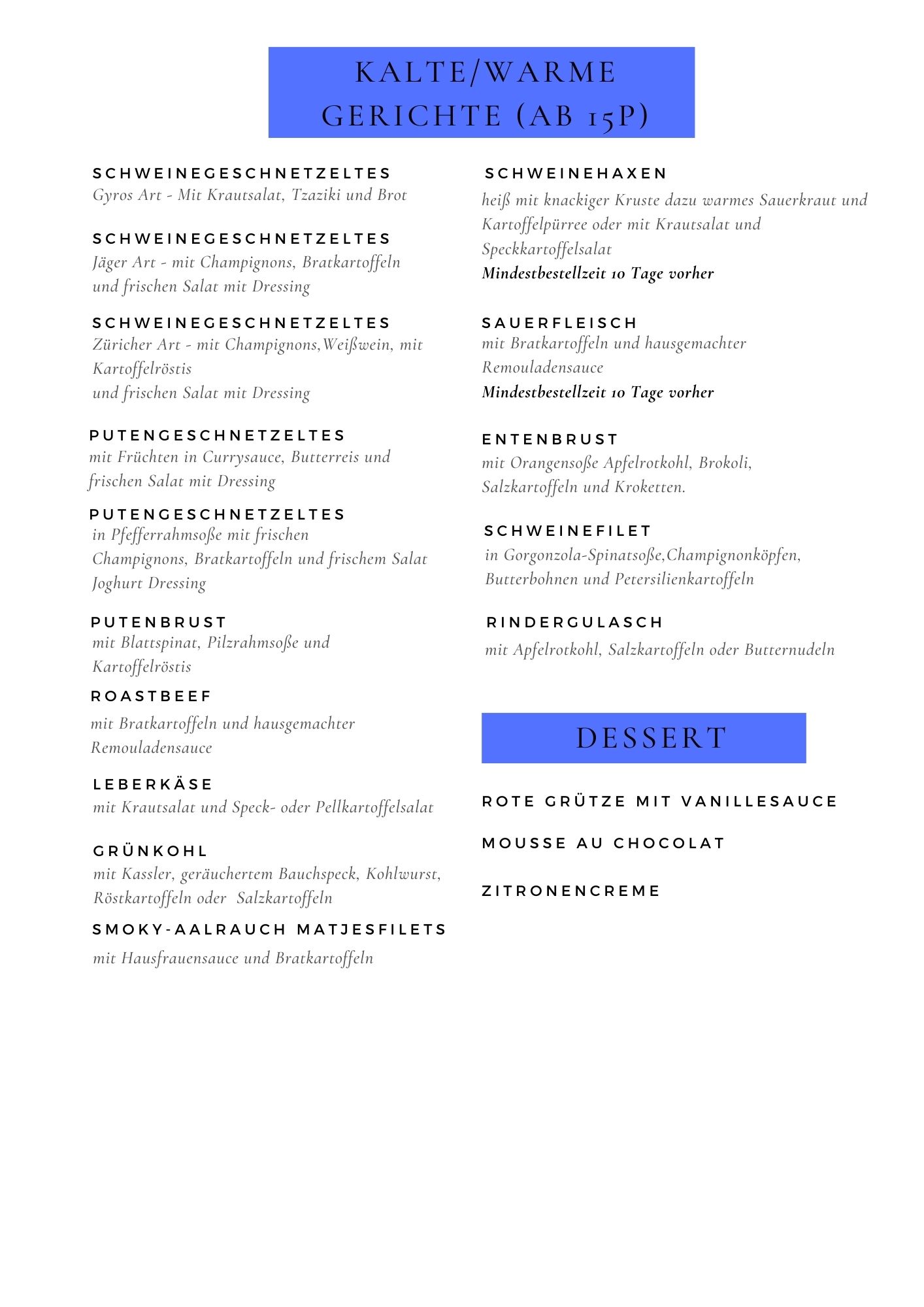 KALTE/WARME GERICHTE (AB 15P)

SCHWEINEGESCHNETZELTES
Gyros Art - Mit Krautsalat, Tzaziki und Brot

SCHWEINEGESCHNETZELTES
Jäger Art - mit Champignons, Bratkartoffeln und frischen Salat mit Dressing

SCHWEINEGESCHNETZELTES
Züricher Art - mit Champignons,Weißwein, mit Kartoffelröstis
und frischen Salat mit Dressing

PUTENGESCHNETZELTES
mit Früchten in Currysauce, Butterreis und frischen Salat mit Dressing

PUTENGESCHNETZELTES
in Pfefferrahmsoße mit frischen Champignons, Bratkartoffeln und frischem Salat Joghurt Dressing

PUTENBRUST
mit Blattspinat, Pilzrahmsoße und Kartoffelröstis

ROASTBEEF
mit Bratkartoffeln und hausgemachter Remouladensauce

LEBERKÄSE
mit Krautsalat und Speck- oder Pellkartoffelsalat

GRÜNKOHL
mit Kassler, geräuchertem Bauchspeck, Kohlwurst, Röstkartoffeln oder Salzkartoffeln

SMOKY-AALRAUCH MATJESFILETS
mit Hausfrauensauce und Bratkartoffeln

SCHWEINEHAXEN
heiß mit knackiger Kruste dazu warmes Sauerkraut und Kartoffelpürree oder mit Krautsalat und Speckkartoffelsalat
Mindestbestellzeit 10 Tage vorher

SAUERFLEISCH
mit Bratkartoffeln und hausgemachter Remouladensauce
Mindestbestellzeit 10 Tage vorher

ENTENBRUST
mit Orangensoße Apfelrotkohl, Brokoli, Salzkartoffeln und Kroketten.

SCHWEINEFILET
in Gorgonzola-Spinatsoße,Champignonköpfen, Butterbohnen und Petersilienkartoffeln

RINDERGULASCH
mit Apfelrotkohl, Salzkartoffeln oder Butternudeln

DESSERT

ROTE GRÜTZE MIT VANILLESAUCE

MOUSSE AU CHOCOLAT

ZITRONENCREME